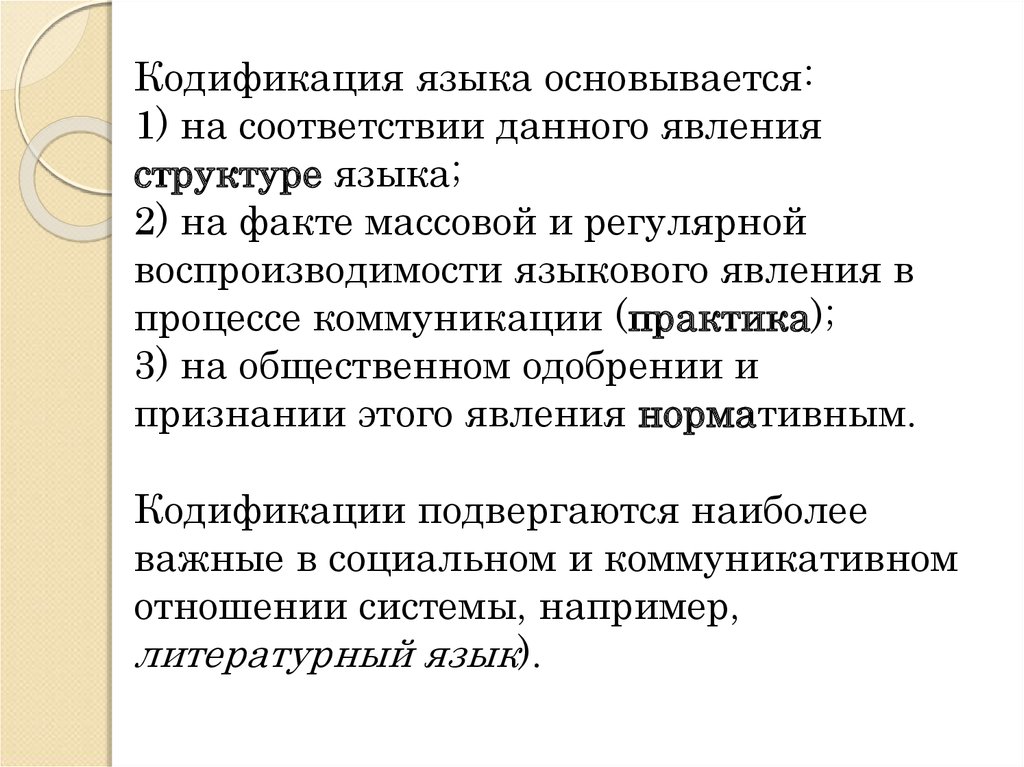 Кодификация языка основывается:
1) на соответствии данного явления структуре языка;
2) на факте массовой и регулярной воспроизводимости языкового явления в процессе коммуникации (практика);
3) на общественном одобрении и признании этого явления нормативным.

Кодификации подвергаются наиболее важные в социальном и коммуникативном отношении системы, например, литературный язык).